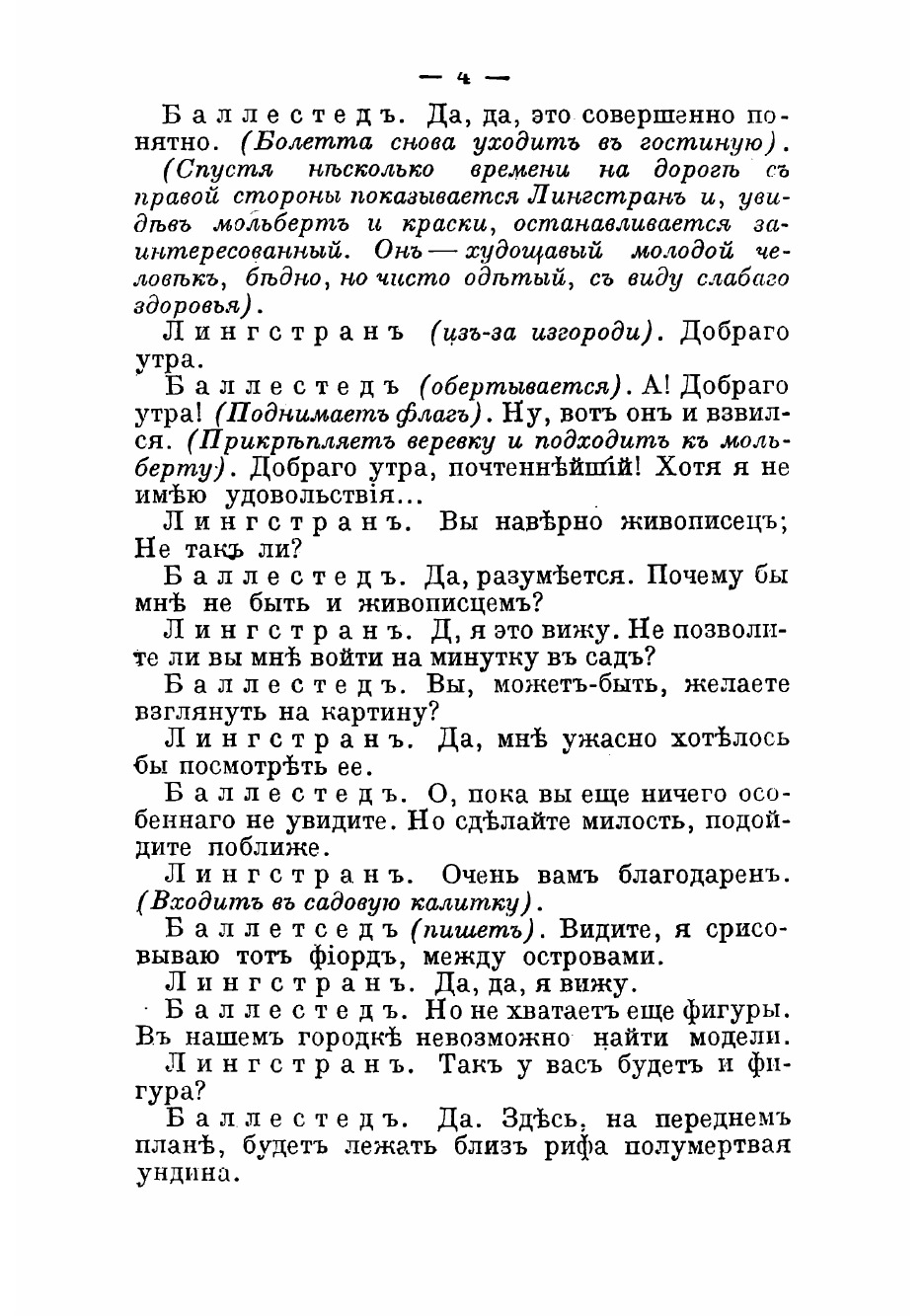 — 4 —

Баллестедъ. Да, да, это совершенно понятно. (Болетта снова уходитъ въ гостиную).

(Спустя нѣсколько времени на дорогѣ съ правой стороны показывается Лингстранъ и, увидѣвъ мольбертъ и краски, останавливается заинтересованный. Онъ — худощавый молодой человѣкъ, бѣдно, но чисто одѣтый, съ виду слабаго здоровья).

Лингстранъ (изъ-за изгороди). Добраго утра.

Баллестедъ (обертывается). А! Добраго утра! (Поднимаетъ флагъ). Ну, вотъ онъ и взвился. (Прикрѣпляетъ веревку и подходитъ къ мольберту). Добраго утра, почтеннѣйшій! Хотя я не имѣю удовольствія...

Лингстранъ. Вы навѣрно живописецъ; Не такъ ли?

Баллестедъ. Да, разумѣется. Почему бы мнѣ не быть и живописцемъ?

Лингстранъ. Д, я это вижу. Не позволите ли вы мнѣ войти на минутку въ садъ?

Баллестедъ. Вы, можетъ-быть, желаете взглянуть на картину?

Лингстранъ. Да, мнѣ ужасно хотѣлось бы посмотрѣть ее.

Баллестедъ. О, пока вы еще ничего особеннаго не увидите. Но сдѣлайте милость, подойдите поближе.

Лингстранъ. Очень вамъ благодаренъ. (Входитъ въ садовую калитку).

Баллетседъ (пишетъ). Видите, я срисовываю тотъ фіордъ, между островами.

Лингстранъ. Да, да, я вижу.

Баллестедъ. Но не хватаетъ еще фигуры. Въ нашемъ городкѣ невозможно найти модели.

Лингстранъ. Такъ у васъ будетъ и фигура?

Баллестедъ. Да. Здѣсь, на переднемъ планѣ, будетъ лежать близъ рифа полумертвая ундина.